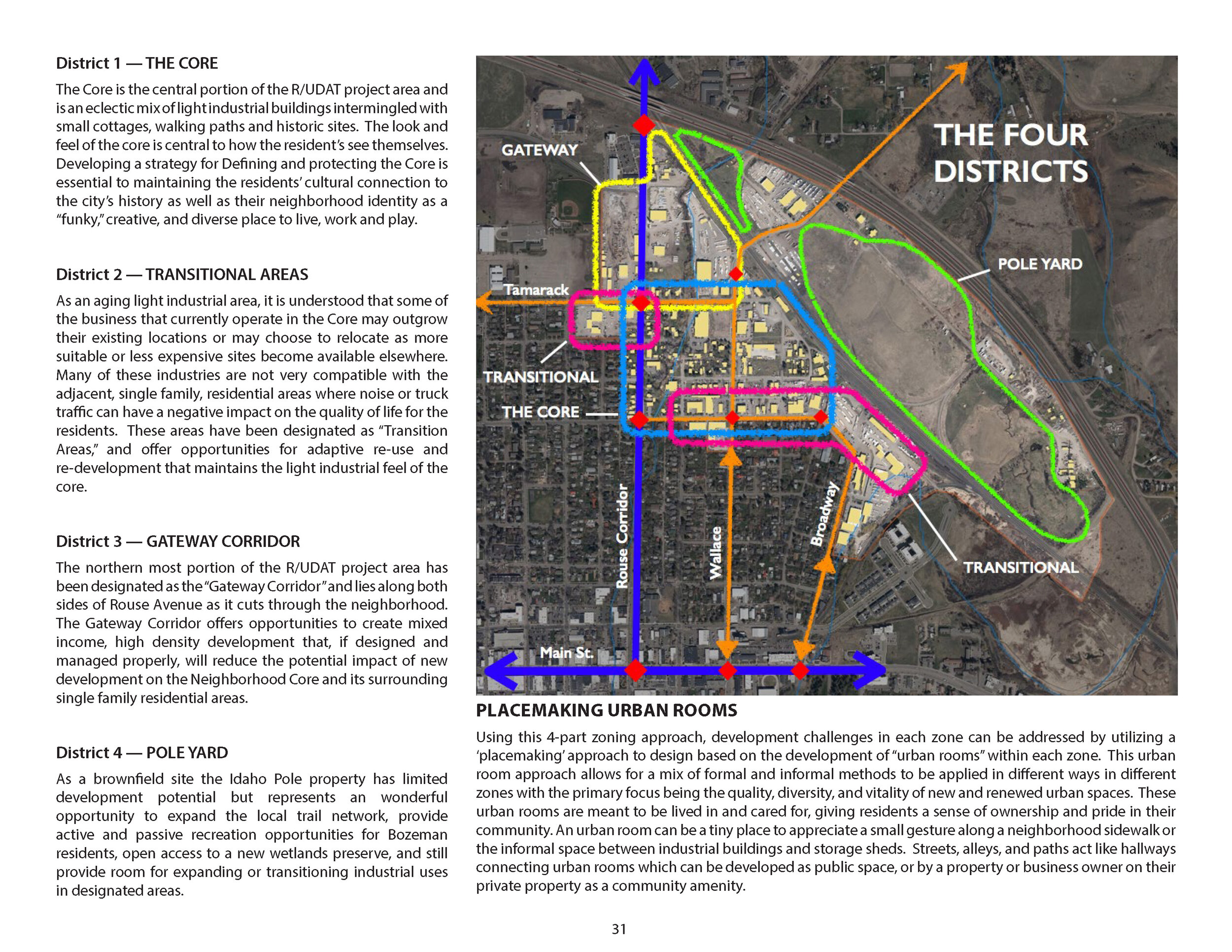 District 1 — THE CORE

The Core is the central portion of the R/UDAT project area and is an eclectic mix of light industrial buildings intermingled with small cottages, walking paths and historic sites. The look and feel of the core is central to how the resident's see themselves. Developing a strategy for Defining and protecting the Core is essential to maintaining the residents' cultural connection to the city's history as well as their neighborhood identity as a "funky," creative, and diverse place to live, work and play.

District 2 — TRANSITIONAL AREAS

As an aging light industrial area, it is understood that some of the business that currently operate in the Core may outgrow their existing locations or may choose to relocate as more suitable or less expensive sites become available elsewhere. Many of these industries are not very compatible with the adjacent, single family, residential areas where noise or truck traffic can have a negative impact on the quality of life for the residents. These areas have been designated as "Transition Areas," and offer opportunities for adaptive re-use and re-development that maintains the light industrial feel of the core.

District 3 — GATEWAY CORRIDOR

The northern most portion of the R/UDAT project area has been designated as the "Gateway Corridor" and lies along both sides of Rouse Avenue as it cuts through the neighborhood. The Gateway Corridor offers opportunities to create mixed income, high density development that, if designed and managed properly, will reduce the potential impact of new development on the Neighborhood Core and its surrounding single family residential areas.

District 4 — POLE YARD

As a brownfield site the Idaho Pole property has limited development potential but represents an wonderful opportunity to expand the local trail network, provide active and passive recreation opportunities for Bozeman residents, open access to a new wetlands preserve, and still provide room for expanding or transitioning industrial uses in designated areas.

THE FOUR DISTRICTS

GATEWAY

POLE YARD

Tamarack

TRANSITIONAL

THE CORE

Rouse Corridor

Wallace

Broadway

TRANSITIONAL

Main St.

PLACEMAKING URBAN ROOMS

Using this 4-part zoning approach, development challenges in each zone can be addressed by utilizing a 'placemaking' approach to design based on the development of "urban rooms" within each zone. This urban room approach allows for a mix of formal and informal methods to be applied in different ways in different zones with the primary focus being the quality, diversity, and vitality of new and renewed urban spaces. These urban rooms are meant to be lived in and cared for, giving residents a sense of ownership and pride in their community. An urban room can be a tiny place to appreciate a small gesture along a neighborhood sidewalk or the informal space between industrial buildings and storage sheds. Streets, alleys, and paths act like hallways connecting urban rooms which can be developed as public space, or by a property or business owner on their private property as a community amenity.

31